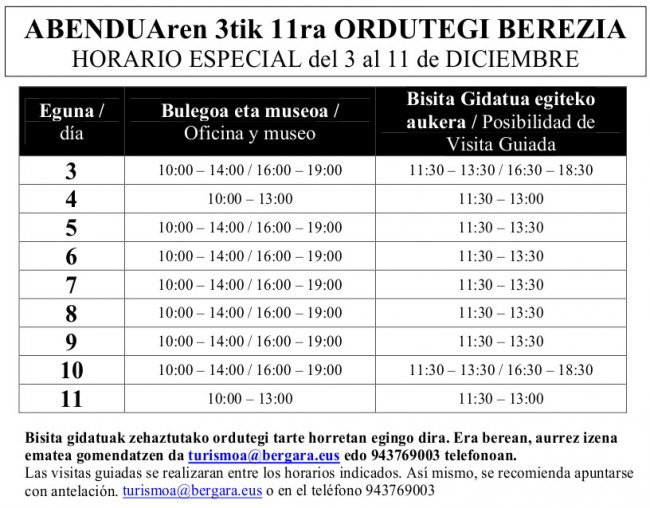 ABENDUAren 3tik 11ra ORDUTEGI BEREZIA
HORARIO ESPECIAL del 3 al 11 de DICIEMBRE

| Eguna / día | Bulegoa eta museoa / Oficina y museo | Bisita Gidatua egiteko aukera / Posibilidad de Visita Guiada |
|---|---|---|
| 3 | 10:00 – 14:00 / 16:00 – 19:00 | 11:30 – 13:30 / 16:30 – 18:30 |
| 4 | 10:00 – 13:00 | 11:30 – 13:00 |
| 5 | 10:00 – 14:00 / 16:00 – 19:00 | 11:30 – 13:30 |
| 6 | 10:00 – 14:00 / 16:00 – 19:00 | 11:30 – 13:30 |
| 7 | 10:00 – 14:00 / 16:00 – 19:00 | 11:30 – 13:30 |
| 8 | 10:00 – 14:00 / 16:00 – 19:00 | 11:30 – 13:30 |
| 9 | 10:00 – 14:00 / 16:00 – 19:00 | 11:30 – 13:30 |
| 10 | 10:00 – 14:00 / 16:00 – 19:00 | 11:30 – 13:30 / 16:30 – 18:30 |
| 11 | 10:00 – 13:00 | 11:30 – 13:00 |

Bisita gidatuak zehaztutako ordutegi tarte horretan egingo dira. Era berean, aurrez izena ematea gomendatzen da turismoa@bergara.eus edo 943769003 telefonoan.
Las visitas guiadas se realizaran entre los horarios indicados. Así mismo, se recomienda apuntarse con antelación. turismoa@bergara.eus o en el teléfono 943769003